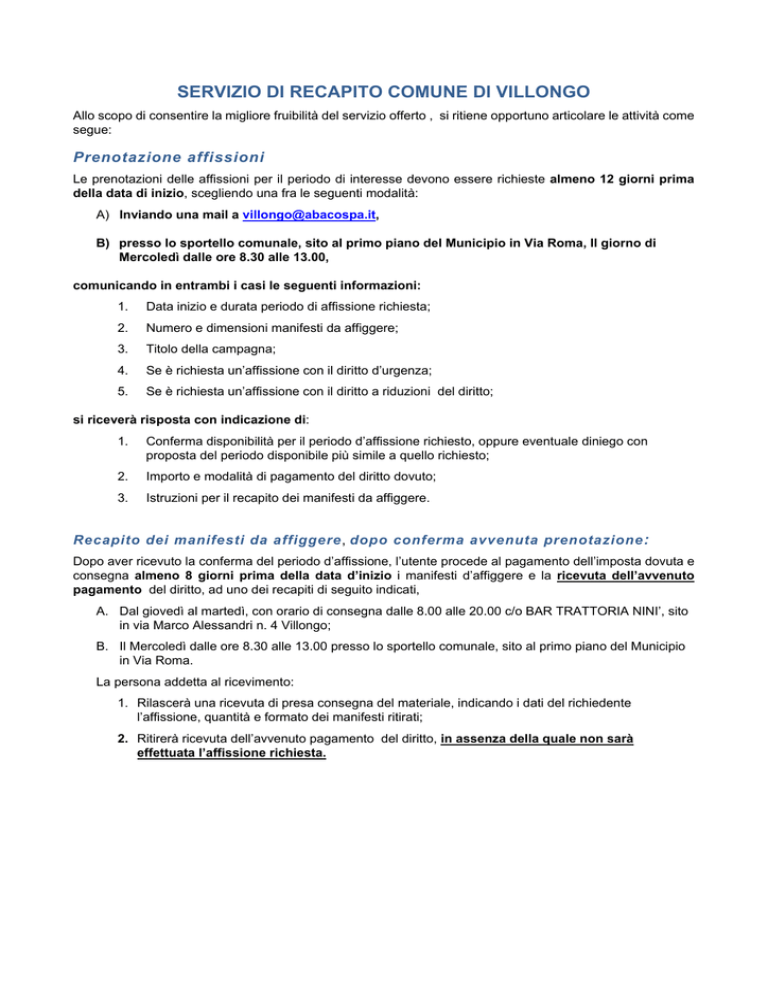 SERVIZIO DI RECAPITO COMUNE DI VILLONGO

Allo scopo di consentire la migliore fruibilità del servizio offerto , si ritiene opportuno articolare le attività come segue:

Prenotazione affissioni

Le prenotazioni delle affissioni per il periodo di interesse devono essere richieste almeno 12 giorni prima della data di inizio, scegliendo una fra le seguenti modalità:

A) Inviando una mail a villongo@abacospa.it,

B) presso lo sportello comunale, sito al primo piano del Municipio in Via Roma, Il giorno di Mercoledì dalle ore 8.30 alle 13.00,

comunicando in entrambi i casi le seguenti informazioni:

1. Data inizio e durata periodo di affissione richiesta;
2. Numero e dimensioni manifesti da affiggere;
3. Titolo della campagna;
4. Se è richiesta un'affissione con il diritto d'urgenza;
5. Se è richiesta un'affissione con il diritto a riduzioni del diritto;

si riceverà risposta con indicazione di:

1. Conferma disponibilità per il periodo d'affissione richiesto, oppure eventuale diniego con proposta del periodo disponibile più simile a quello richiesto;
2. Importo e modalità di pagamento del diritto dovuto;
3. Istruzioni per il recapito dei manifesti da affiggere.

Recapito dei manifesti da affiggere, dopo conferma avvenuta prenotazione:

Dopo aver ricevuto la conferma del periodo d'affissione, l'utente procede al pagamento dell'imposta dovuta e consegna almeno 8 giorni prima della data d'inizio i manifesti d'affiggere e la ricevuta dell'avvenuto pagamento del diritto, ad uno dei recapiti di seguito indicati,

A. Dal giovedì al martedì, con orario di consegna dalle 8.00 alle 20.00 c/o BAR TRATTORIA NINI', sito in via Marco Alessandri n. 4 Villongo;

B. Il Mercoledì dalle ore 8.30 alle 13.00 presso lo sportello comunale, sito al primo piano del Municipio in Via Roma.

La persona addetta al ricevimento:

1. Rilascerà una ricevuta di presa consegna del materiale, indicando i dati del richiedente l'affissione, quantità e formato dei manifesti ritirati;

2. Ritirerà ricevuta dell'avvenuto pagamento del diritto, in assenza della quale non sarà effettuata l'affissione richiesta.